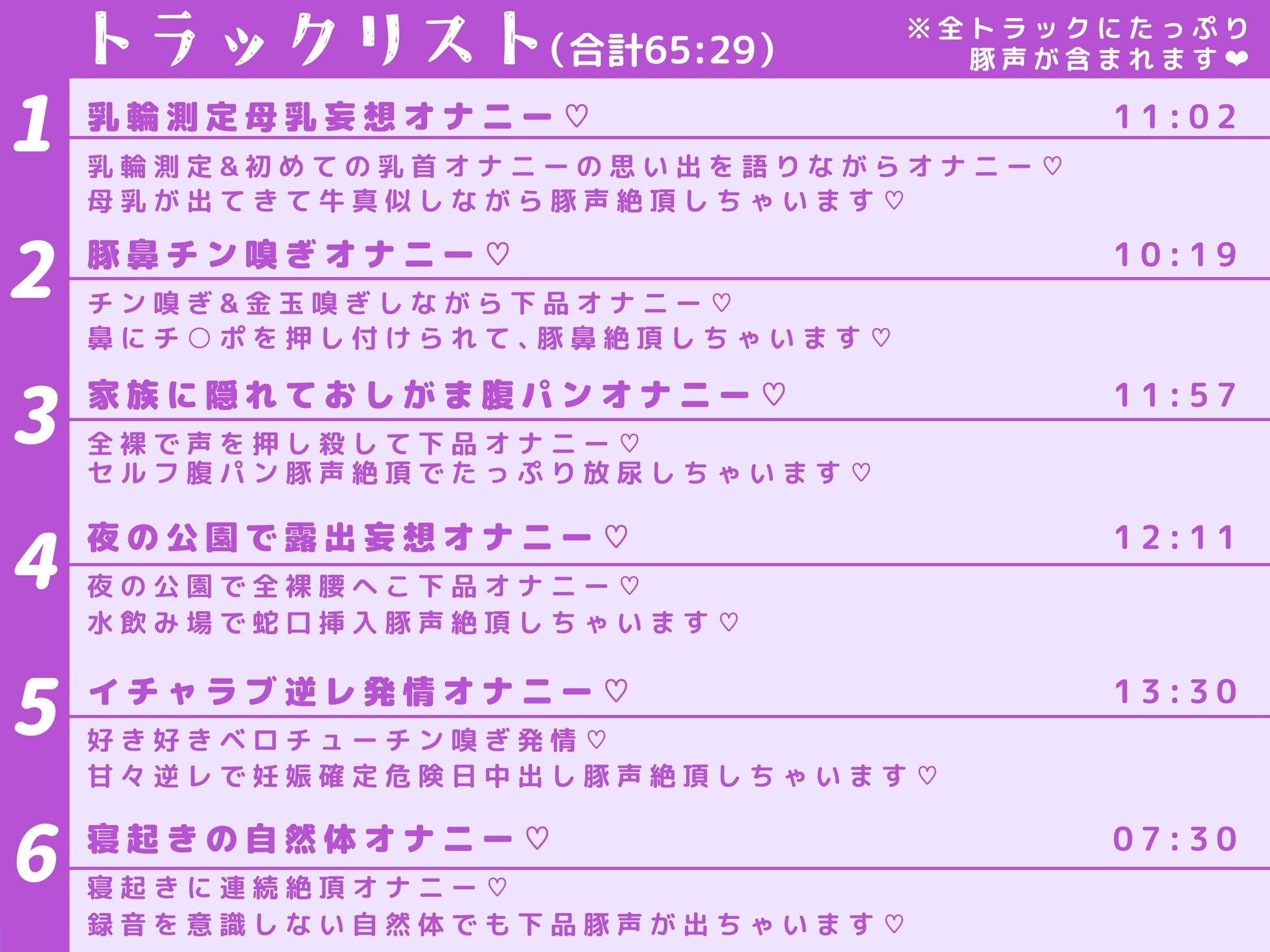 トラックリスト(合計65:29)

※全トラックにたっぷり豚声が含まれます❤

1 乳輪測定母乳妄想オナニー♡ 11:02

乳輪測定&初めての乳首オナニーの思い出を語りながらオナニー♡
母乳が出てきて牛真似しながら豚声絶頂しちゃいます♡

2 豚鼻チン嗅ぎオナニー♡ 10:19

チン嗅ぎ&金玉嗅ぎしながら下品オナニー♡
鼻にチ○ポを押し付けられて、豚鼻絶頂しちゃいます♡

3 家族に隠れておしがま腹パンオナニー♡ 11:57

全裸で声を押し殺して下品オナニー♡
セルフ腹パン豚声絶頂でたっぷり放尿しちゃいます♡

4 夜の公園で露出妄想オナニー♡ 12:11

夜の公園で全裸腰へこ下品オナニー♡
水飲み場で蛇口挿入豚声絶頂しちゃいます♡

5 イチャラブ逆レ発情オナニー♡ 13:30

好き好きベロチューチン嗅ぎ発情♡
甘々逆レで妊娠確定危険日中出し豚声絶頂しちゃいます♡

6 寝起きの自然体オナニー♡ 07:30

寝起きに連続絶頂オナニー♡
録音を意識しない自然体でも下品豚声が出ちゃいます♡